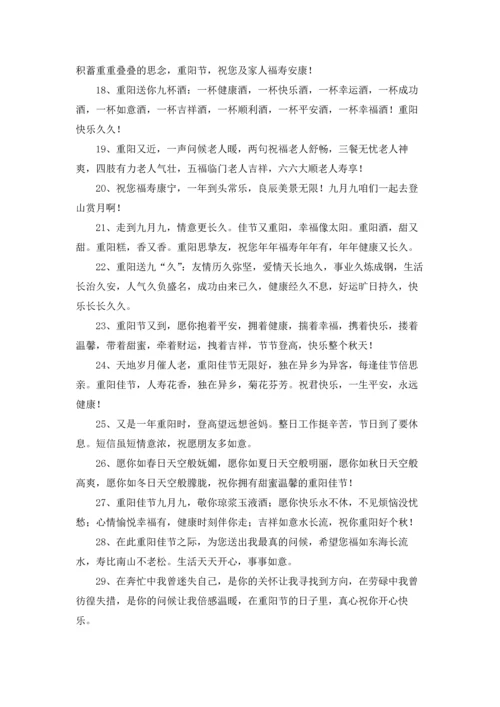 积蓄重重叠叠的思念，重阳节，祝您及家人福寿安康！

18、重阳送你九杯酒：一杯健康酒，一杯快乐酒，一杯幸运酒，一杯成功酒，一杯如意酒，一杯吉祥酒，一杯顺利酒，一杯平安酒，一杯幸福酒！重阳快乐久久！

19、重阳又近，一声问候老人暖，两句祝福老人舒畅，三餐无忧老人神爽，四肢有力老人气壮，五福临门老人吉祥，六六大顺老人寿享！

20、祝您福寿康宁，一年到头常乐，良辰美景无限！九月九咱们一起去登山赏月啊！

21、走到九月九，情意更长久。佳节又重阳，幸福像太阳。重阳酒，甜又甜。重阳糕，香又香。重阳思挚友，祝您年年福寿年年有，年年健康又长久。

22、重阳送九“久”：友情历久弥坚，爱情天长地久，事业久炼成钢，生活长治久安，人气久负盛名，成功由来已久，健康经久不息，好运旷日持久，快乐长长久久。

23、重阳节又到，愿你抱着平安，拥着健康，揣着幸福，携着快乐，搂着温馨，带着甜蜜，牵着财运，拽着吉祥，节节登高，快乐整个秋天！

24、天地岁月催人老，重阳佳节无限好，独在异乡为异客，每逢佳节倍思亲。重阳佳节，人寿花香，独在异乡，菊花芬芳。祝君快乐，一生平安，永远健康！

25、又是一年重阳时，登高望远想爸妈。整日工作挺辛苦，节日到了要休息。短信虽短情意浓，祝愿朋友多如意。

26、愿你如春日天空般妩媚，愿你如夏日天空般明丽，愿你如秋日天空般高爽，愿你如冬日天空般朦胧，祝你拥有甜蜜温馨的重阳佳节！

27、重阳佳节九月九，敬你琼浆玉液酒；愿你快乐永不休，不见烦恼没忧愁；心情愉悦幸福有，健康时刻伴你走；吉祥如意水长流，祝你重阳好个秋！

28、在此重阳佳节之际，为您送出我最真的问候，希望您福如东海长流水，寿比南山不老松。生活天天开心，事事如意。

29、在奔忙中我曾迷失自己，是你的关怀让我寻找到方向，在劳碌中我曾彷徨失措，是你的问候让我倍感温暖，在重阳节的日子里，真心祝你开心快乐。